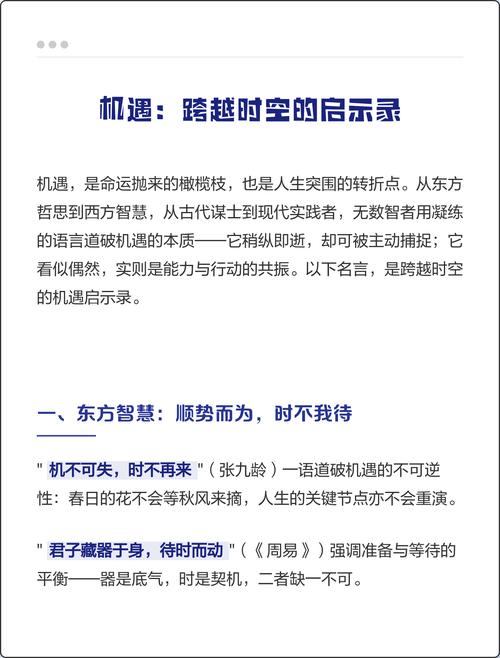 机遇：跨越时空的启示录

机遇，是命运抛来的橄榄枝，也是人生突围的转折点。从东方哲思到西方智慧，从古代谋士到现代实践者，无数智者用凝练的语言道破机遇的本质——它稍纵即逝，却可被主动捕捉；它看似偶然，实则是能力与行动的共振。以下名言，是跨越时空的机遇启示录。

一、东方智慧：顺势而为，时不我待

" 机不可失，时不再来 "（张九龄）一语道破机遇的不可逆性：春日的花不会等秋风来摘，人生的关键节点亦不会重演。

" 君子藏器于身，待时而动 "（《周易》）强调准备与等待的平衡——器是底气，时是契机，二者缺一不可。